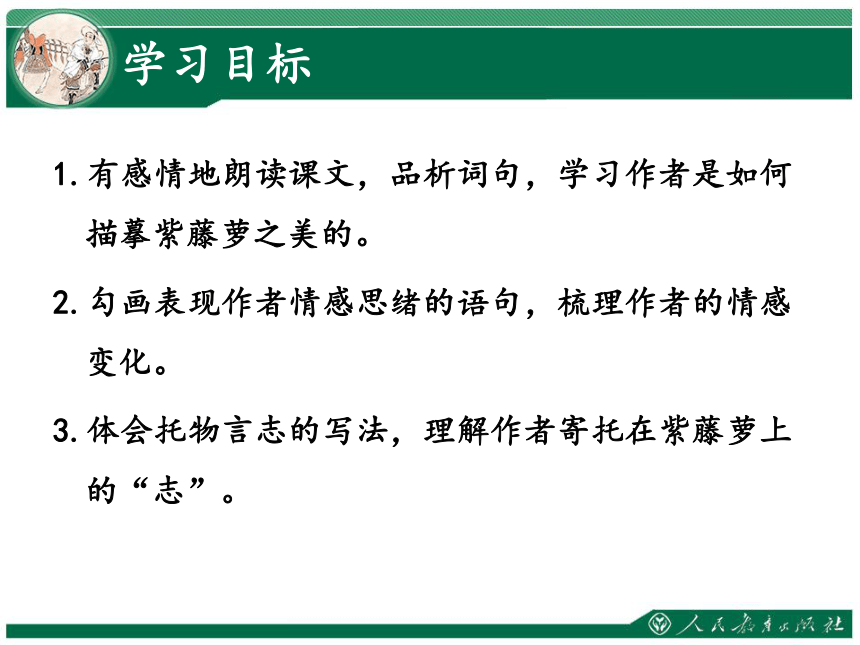 学习目标

1. 有感情地朗读课文，品析词句，学习作者是如何描摹紫藤萝之美的。

2. 勾画表现作者情感思绪的语句，梳理作者的情感变化。

3. 体会托物言志的写法，理解作者寄托在紫藤萝上的“志”。

人民教育出版社